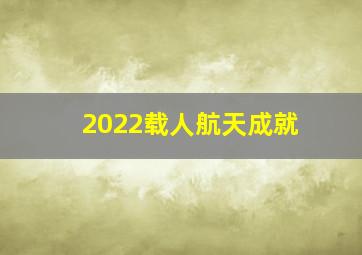 2022载人航天成就